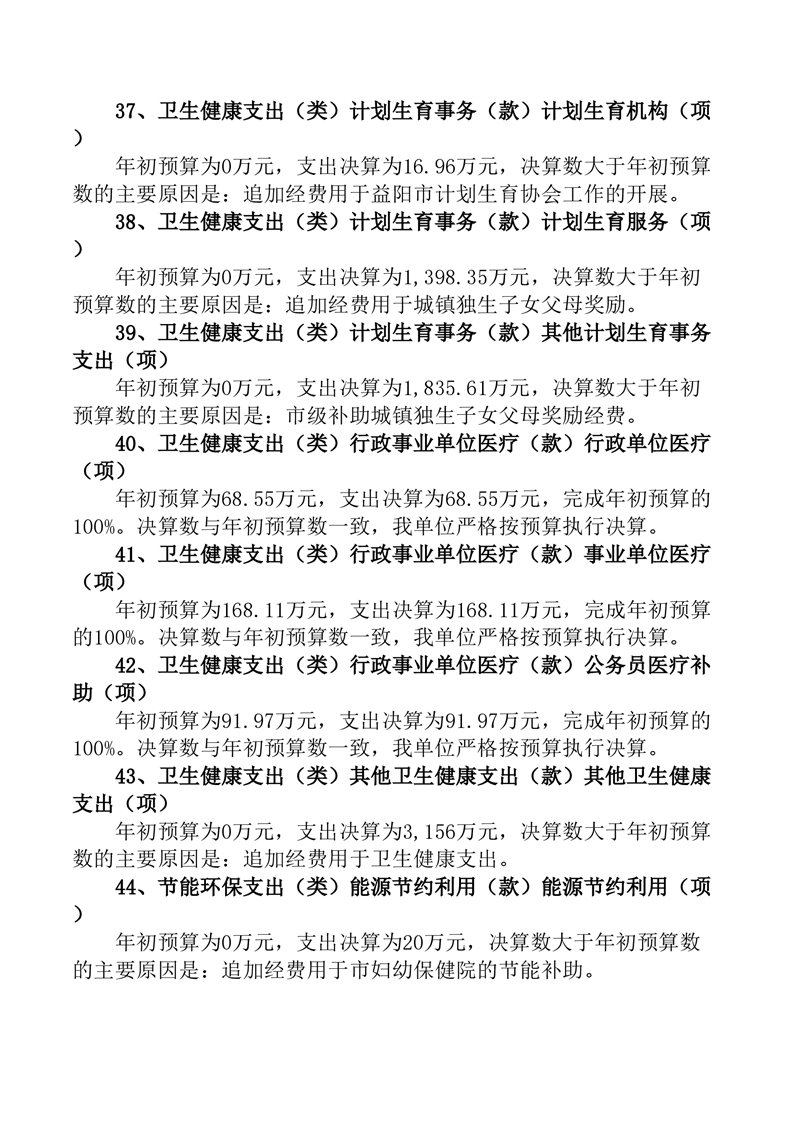 37、卫生健康支出（类）计划生育事务（款）计划生育机构（项）

年初预算为0万元，支出决算为16.96万元，决算数大于年初预算数的主要原因是：追加经费用于益阳市计划生育协会工作的开展。

38、卫生健康支出（类）计划生育事务（款）计划生育服务（项）

年初预算为0万元，支出决算为1,398.35万元，决算数大于年初预算数的主要原因是：追加经费用于城镇独生子女父母奖励。

39、卫生健康支出（类）计划生育事务（款）其他计划生育事务支出（项）

年初预算为0万元，支出决算为1,835.61万元，决算数大于年初预算数的主要原因是：市级补助城镇独生子女父母奖励经费。

40、卫生健康支出（类）行政事业单位医疗（款）行政单位医疗（项）

年初预算为68.55万元，支出决算为68.55万元，完成年初预算的100%。决算数与年初预算数一致，我单位严格按预算执行决算。

41、卫生健康支出（类）行政事业单位医疗（款）事业单位医疗（项）

年初预算为168.11万元，支出决算为168.11万元，完成年初预算的100%。决算数与年初预算数一致，我单位严格按预算执行决算。

42、卫生健康支出（类）行政事业单位医疗（款）公务员医疗补助（项）

年初预算为91.97万元，支出决算为91.97万元，完成年初预算的100%。决算数与年初预算数一致，我单位严格按预算执行决算。

43、卫生健康支出（类）其他卫生健康支出（款）其他卫生健康支出（项）

年初预算为0万元，支出决算为3,156万元，决算数大于年初预算数的主要原因是：追加经费用于卫生健康支出。

44、节能环保支出（类）能源节约利用（款）能源节约利用（项）

年初预算为0万元，支出决算为20万元，决算数大于年初预算数的主要原因是：追加经费用于市妇幼保健院的节能补助。